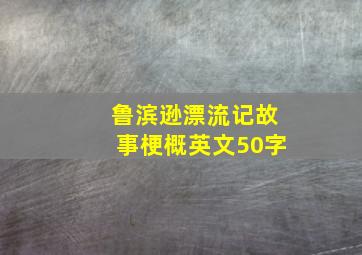 鲁滨逊漂流记故事梗概英文50字